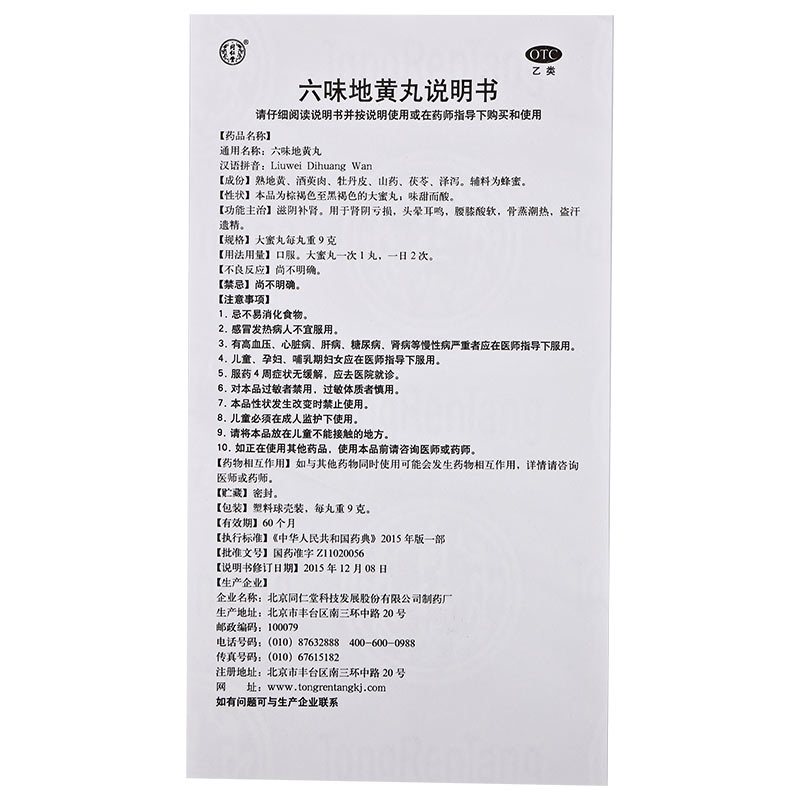 OTC
乙类

六味地黄丸说明书

请仔细阅读说明书并按说明使用或在药师指导下购买和使用

【药品名称】
通用名称：六味地黄丸
汉语拼音：Liuwei Dihuang Wan
【成份】熟地黄、酒萸肉、牡丹皮、山药、茯苓、泽泻。辅料为蜂蜜。
【性状】本品为棕褐色至黑褐色的大蜜丸；味甜而酸。
【功能主治】滋阴补肾。用于肾阴亏损，头晕耳鸣，腰膝酸软，骨蒸潮热，盗汗遗精。
【规格】大蜜丸每丸重9克
【用法用量】口服。大蜜丸一次1丸，一日2次。
【不良反应】尚不明确。
【禁忌】尚不明确。
【注意事项】
1. 忌不易消化食物。
2. 感冒发热病人不宜服用。
3. 有高血压、心脏病、肝病、糖尿病、肾病等慢性病严重者应在医师指导下服用。
4. 儿童、孕妇、哺乳期妇女应在医师指导下服用。
5. 服药4周症状无缓解，应去医院就诊。
6. 对本品过敏者禁用，过敏体质者慎用。
7. 本品性状发生改变时禁止使用。
8. 儿童必须在成人监护下使用。
9. 请将本品放在儿童不能接触的地方。
10. 如正在使用其他药品，使用本品前请咨询医师或药师。
【药物相互作用】如与其他药物同时使用可能会发生药物相互作用，详情请咨询医师或药师。
【贮藏】密封。
【包装】塑料球壳装，每丸重9克。
【有效期】60个月
【执行标准】《中华人民共和国药典》2015年版一部
【批准文号】国药准字Z11020056
【说明书修订日期】2015年12月08日
【生产企业】
企业名称：北京同仁堂科技发展股份有限公司制药厂
生产地址：北京市丰台区南三环中路20号
邮政编码：100079
电话号码：(010) 87632888 400-600-0988
传真号码：(010) 67615182
注册地址：北京市丰台区南三环中路20号
网 址：www.tongrentangkj.com
如有问题可与生产企业联系